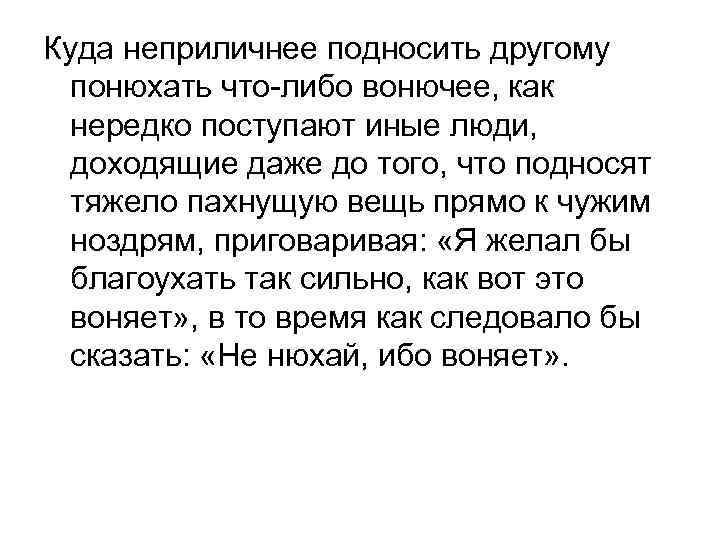 Куда неприличнее подносить другому понюхать что-либо вонючее, как нередко поступают иные люди, доходящие даже до того, что подносят тяжело пахнущую вещь прямо к чужим ноздрям, приговаривая: «Я желал бы благоухать так сильно, как вот это воняет», в то время как следовало бы сказать: «Не нюхай, ибо воняет».